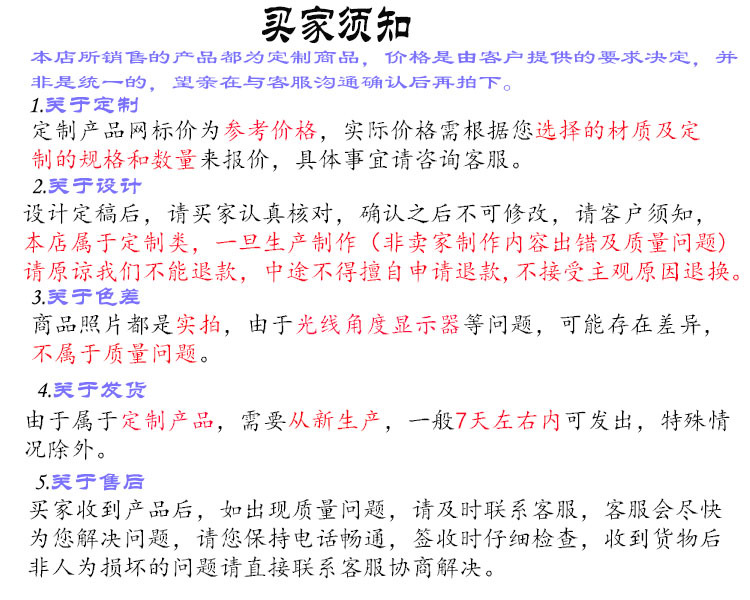 买家须知

本店所销售的产品都为定制商品，价格是由客户提供的要求决定，并非是统一的，望亲在与客服沟通确认后再拍下。

1.关于定制

定制产品网标价为参考价格，实际价格需根据您选择的材质及定制的规格和数量来报价，具体事宜请咨询客服。

2.关于设计

设计定稿后，请买家认真核对，确认之后不可修改，请客户须知，本店属于定制类，一旦生产制作（非卖家制作内容出错及质量问题）请原谅我们不能退款，中途不得擅自申请退款,不接受主观原因退换。

3.关于色差

商品照片都是实拍，由于光线角度显示器等问题，可能存在差异，不属于质量问题。

4.关于发货

由于属于定制产品，需要从新生产，一般7天左右内可发出，特殊情况除外。

5.关于售后

买家收到产品后，如出现质量问题，请及时联系客服，客服会尽快为您解决问题，请您保持电话畅通，签收时仔细检查，收到货物后非人为损坏的问题请直接联系客服协商解决。